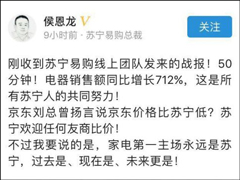 侯恩龙 V
9小时前 · 苏宁易购总裁
关注

刚收到苏宁易购线上团队发来的战报！50分钟！电器销售额同比增长712%，这是所有苏宁人的共同努力！
京东刘总曾扬言说京东价格比苏宁低？苏宁欢迎任何友商比价！
不过我要说的是，家电第一主场永远是苏宁，过去是、现在是、未来更是！